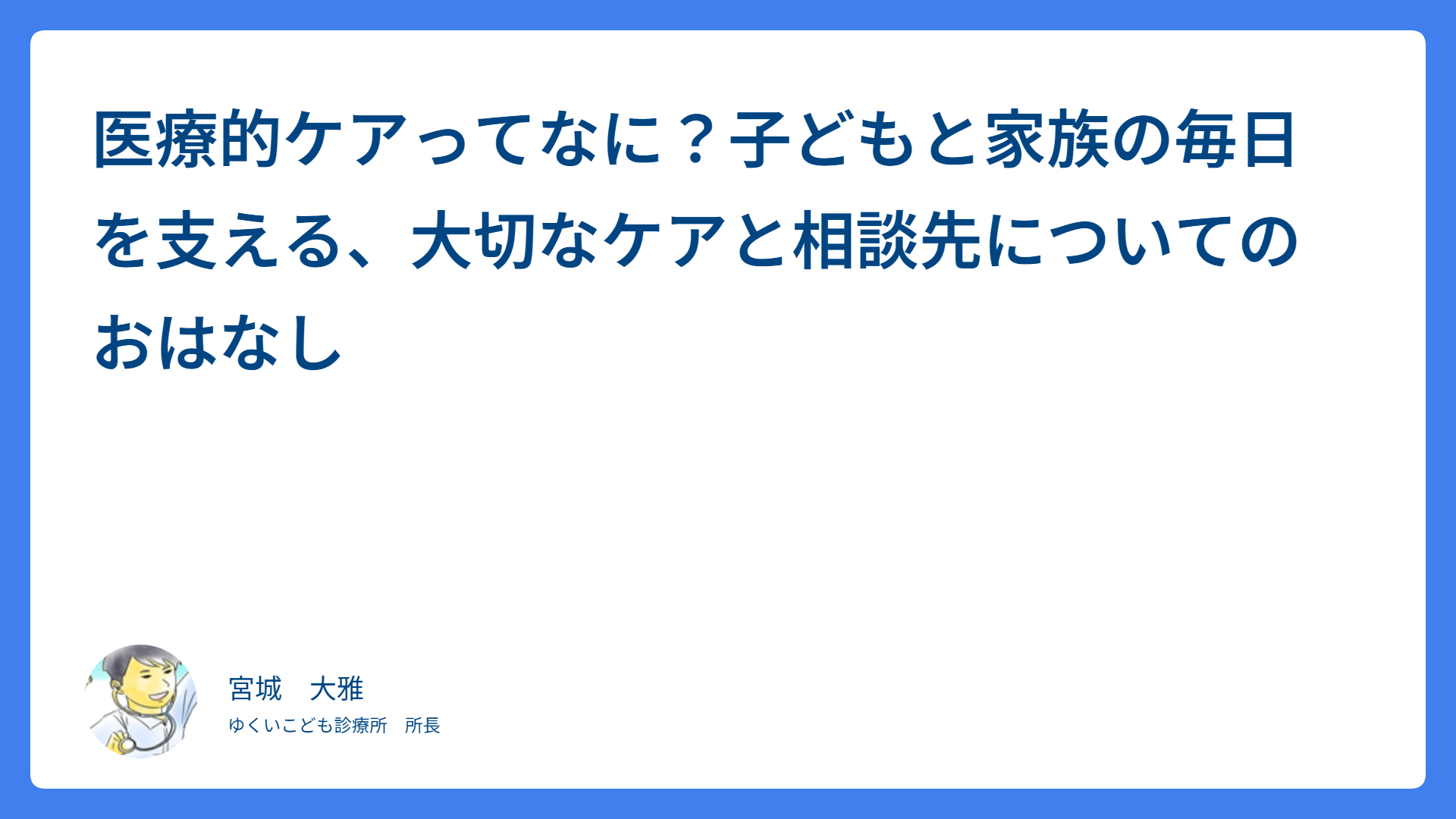 医療的ケアってなに？子どもと家族の毎日を支える、大切なケアと相談先についてのおはなし

宮城　大雅

ゆくいこども診療所　所長